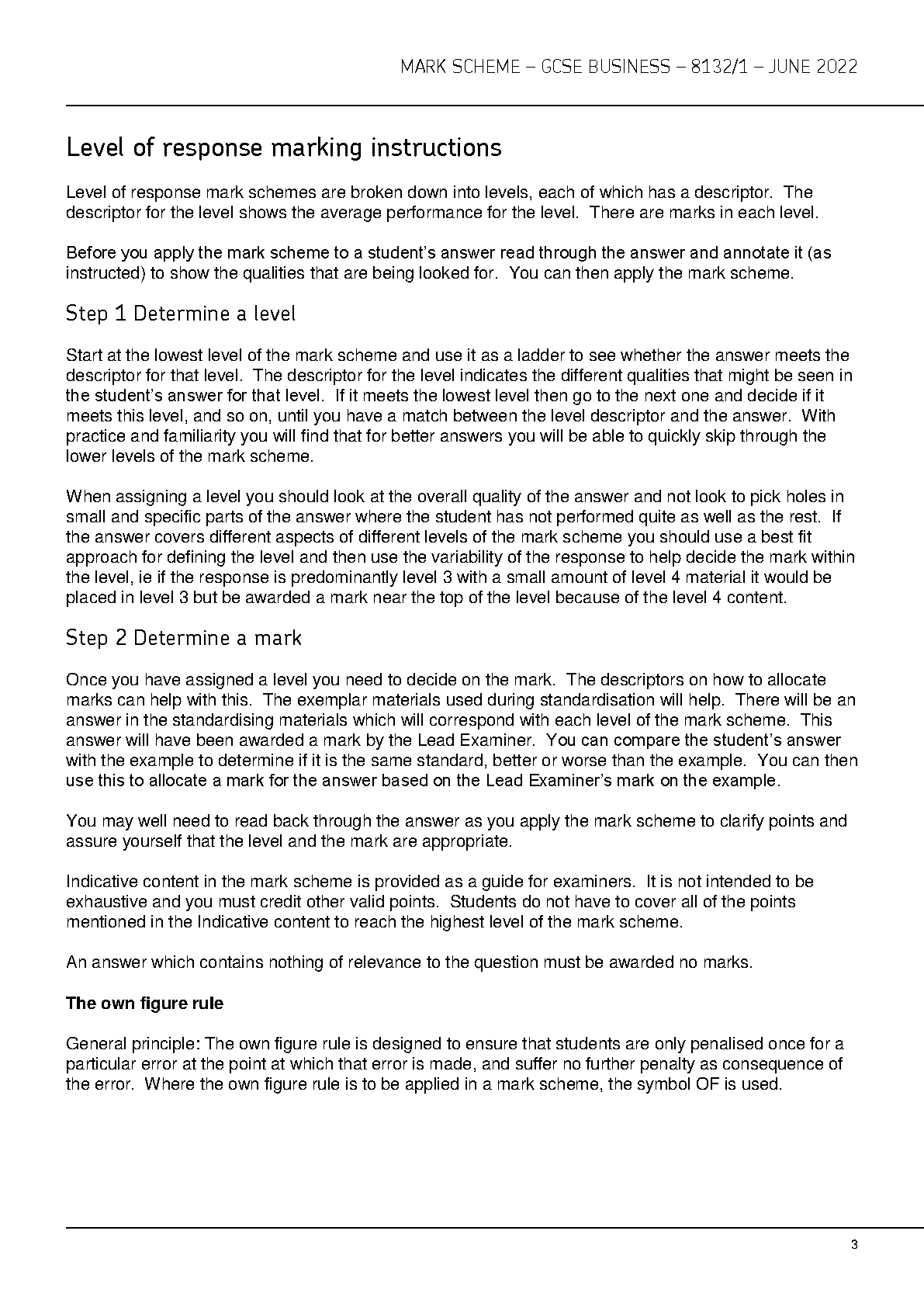 MARK SCHEME – GCSE BUSINESS – 8132/1 – JUNE 2022

Level of response marking instructions

Level of response mark schemes are broken down into levels, each of which has a descriptor. The descriptor for the level shows the average performance for the level. There are marks in each level.

Before you apply the mark scheme to a student's answer read through the answer and annotate it (as instructed) to show the qualities that are being looked for. You can then apply the mark scheme.

Step 1 Determine a level

Start at the lowest level of the mark scheme and use it as a ladder to see whether the answer meets the descriptor for that level. The descriptor for the level indicates the different qualities that might be seen in the student's answer for that level. If it meets the lowest level then go to the next one and decide if it meets this level, and so on, until you have a match between the level descriptor and the answer. With practice and familiarity you will find that for better answers you will be able to quickly skip through the lower levels of the mark scheme.

When assigning a level you should look at the overall quality of the answer and not look to pick holes in small and specific parts of the answer where the student has not performed quite as well as the rest. If the answer covers different aspects of different levels of the mark scheme you should use a best fit approach for defining the level and then use the variability of the response to help decide the mark within the level, ie if the response is predominantly level 3 with a small amount of level 4 material it would be placed in level 3 but be awarded a mark near the top of the level because of the level 4 content.

Step 2 Determine a mark

Once you have assigned a level you need to decide on the mark. The descriptors on how to allocate marks can help with this. The exemplar materials used during standardisation will help. There will be an answer in the standardising materials which will correspond with each level of the mark scheme. This answer will have been awarded a mark by the Lead Examiner. You can compare the student's answer with the example to determine if it is the same standard, better or worse than the example. You can then use this to allocate a mark for the answer based on the Lead Examiner's mark on the example.

You may well need to read back through the answer as you apply the mark scheme to clarify points and assure yourself that the level and the mark are appropriate.

Indicative content in the mark scheme is provided as a guide for examiners. It is not intended to be exhaustive and you must credit other valid points. Students do not have to cover all of the points mentioned in the Indicative content to reach the highest level of the mark scheme.

An answer which contains nothing of relevance to the question must be awarded no marks.

The own figure rule

General principle: The own figure rule is designed to ensure that students are only penalised once for a particular error at the point at which that error is made, and suffer no further penalty as consequence of the error. Where the own figure rule is to be applied in a mark scheme, the symbol OF is used.

3